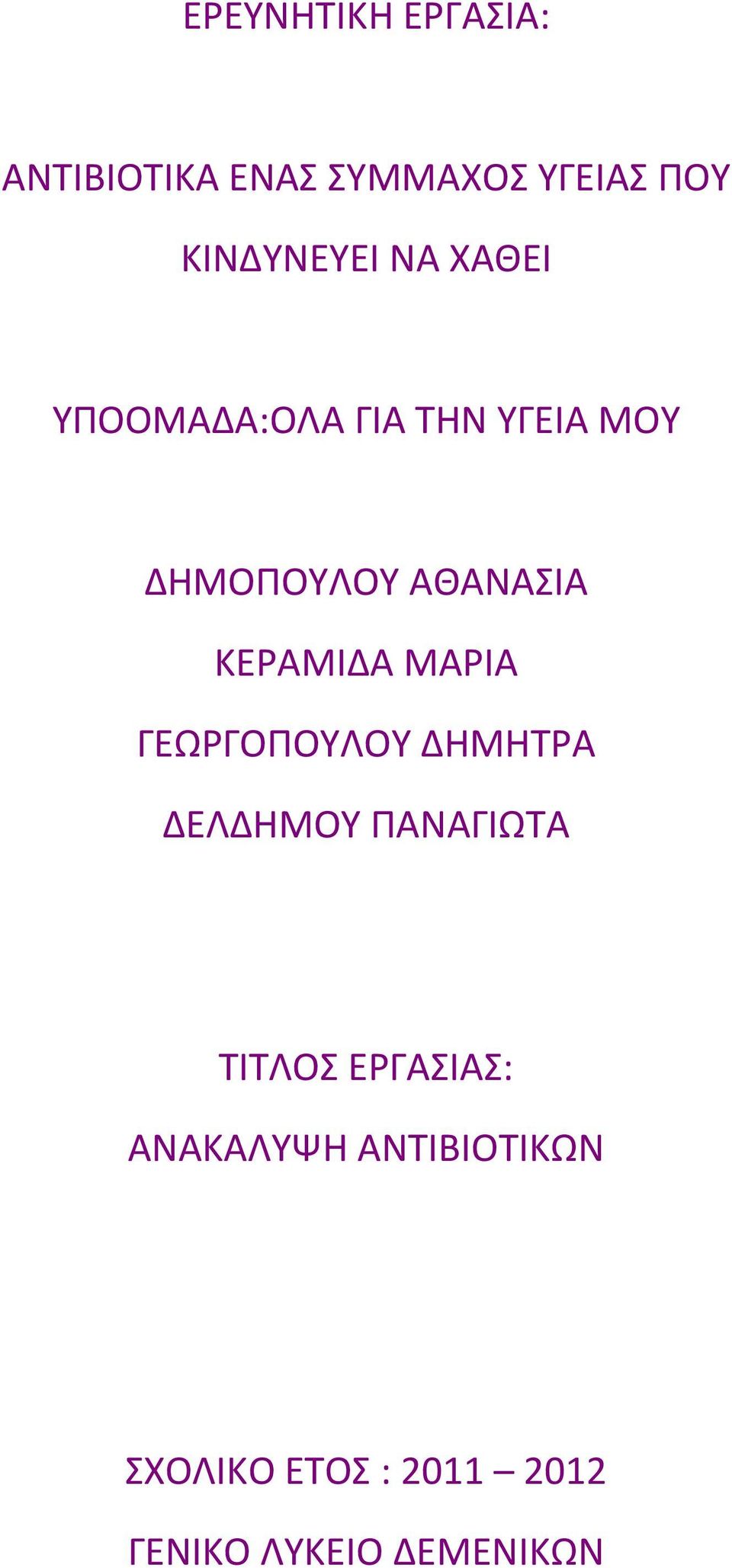 ΕΡΕΥΝΗΤΙΚΗ ΕΡΓΑΣΙΑ:

ΑΝΤΙΒΙΟΤΙΚΑ ΕΝΑΣ ΣΥΜΜΑΧΟΣ ΥΓΕΙΑΣ ΠΟΥ ΚΙΝΔΥΝΕΥΕΙ ΝΑ ΧΑΘΕΙ

ΥΠΟΟΜΑΔΑ:ΟΛΑ ΓΙΑ ΤΗΝ ΥΓΕΙΑ ΜΟΥ

ΔΗΜΟΠΟΥΛΟΥ ΑΘΑΝΑΣΙΑ

ΚΕΡΑΜΙΔΑ ΜΑΡΙΑ

ΓΕΩΡΓΟΠΟΥΛΟΥ ΔΗΜΗΤΡΑ

ΔΕΛΔΗΜΟΥ ΠΑΝΑΓΙΩΤΑ

ΤΙΤΛΟΣ ΕΡΓΑΣΙΑΣ:

ΑΝΑΚΑΛΥΨΗ ΑΝΤΙΒΙΟΤΙΚΩΝ

ΣΧΟΛΙΚΟ ΕΤΟΣ : 2011 – 2012

ΓΕΝΙΚΟ ΛΥΚΕΙΟ ΔΕΜΕΝΙΚΩΝ